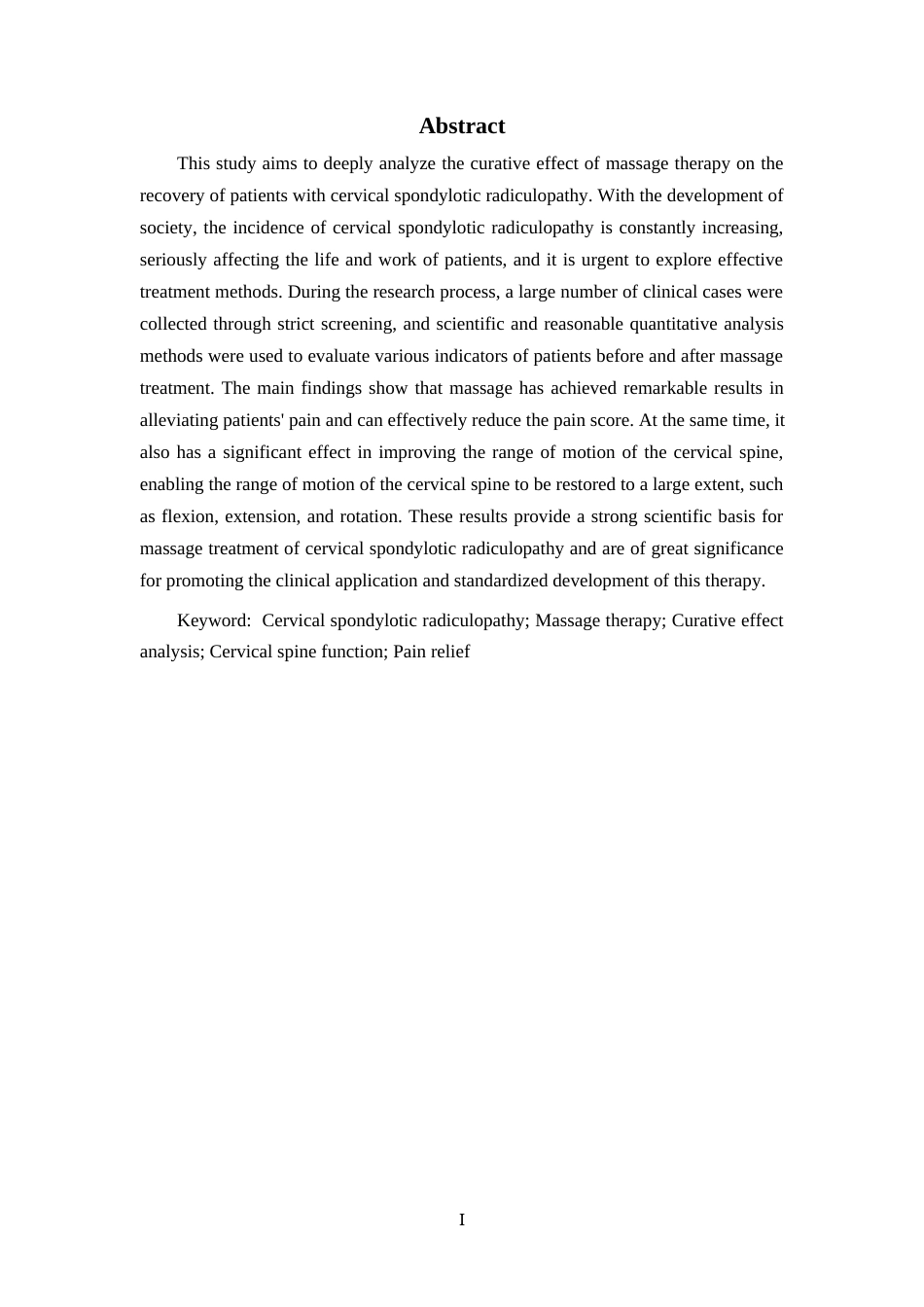 Abstract

This study aims to deeply analyze the curative effect of massage therapy on the recovery of patients with cervical spondylotic radiculopathy. With the development of society, the incidence of cervical spondylotic radiculopathy is constantly increasing, seriously affecting the life and work of patients, and it is urgent to explore effective treatment methods. During the research process, a large number of clinical cases were collected through strict screening, and scientific and reasonable quantitative analysis methods were used to evaluate various indicators of patients before and after massage treatment. The main findings show that massage has achieved remarkable results in alleviating patients' pain and can effectively reduce the pain score. At the same time, it also has a significant effect in improving the range of motion of the cervical spine, enabling the range of motion of the cervical spine to be restored to a large extent, such as flexion, extension, and rotation. These results provide a strong scientific basis for massage treatment of cervical spondylotic radiculopathy and are of great significance for promoting the clinical application and standardized development of this therapy.

Keyword: Cervical spondylotic radiculopathy; Massage therapy; Curative effect analysis; Cervical spine function; Pain relief

I